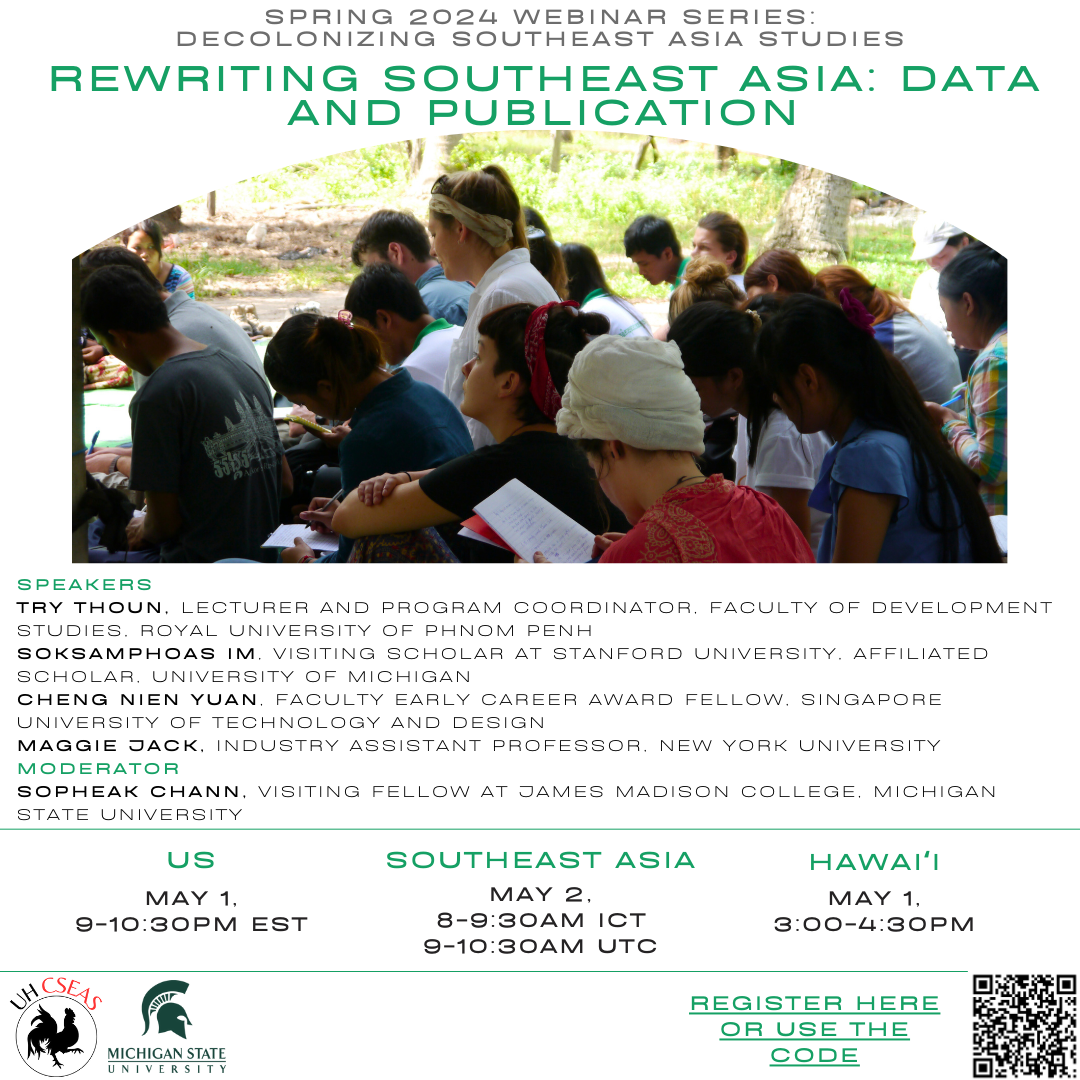 SPRING 2024 WEBINAR SERIES:
DECOLONIZING SOUTHEAST ASIA STUDIES

REWRITING SOUTHEAST ASIA: DATA AND PUBLICATION

SPEAKERS
TRY THOUN, LECTURER AND PROGRAM COORDINATOR, FACULTY OF DEVELOPMENT STUDIES, ROYAL UNIVERSITY OF PHNOM PENH
SOKSAMPHOAS IM, VISITING SCHOLAR AT STANFORD UNIVERSITY, AFFILIATED SCHOLAR, UNIVERSITY OF MICHIGAN
CHENG NIEN YUAN, FACULTY EARLY CAREER AWARD FELLOW, SINGAPORE UNIVERSITY OF TECHNOLOGY AND DESIGN
MAGGIE JACK, INDUSTRY ASSISTANT PROFESSOR, NEW YORK UNIVERSITY
MODERATOR
SOPHEAK CHANN, VISITING FELLOW AT JAMES MADISON COLLEGE, MICHIGAN STATE UNIVERSITY

US
MAY 1,
9-10:30PM EST

SOUTHEAST ASIA
MAY 2,
8-9:30AM ICT
9-10:30AM UTC

HAWAI'I
MAY 1,
3:00-4:30PM

UH CSEAS

MICHIGAN STATE UNIVERSITY

REGISTER HERE OR USE THE CODE